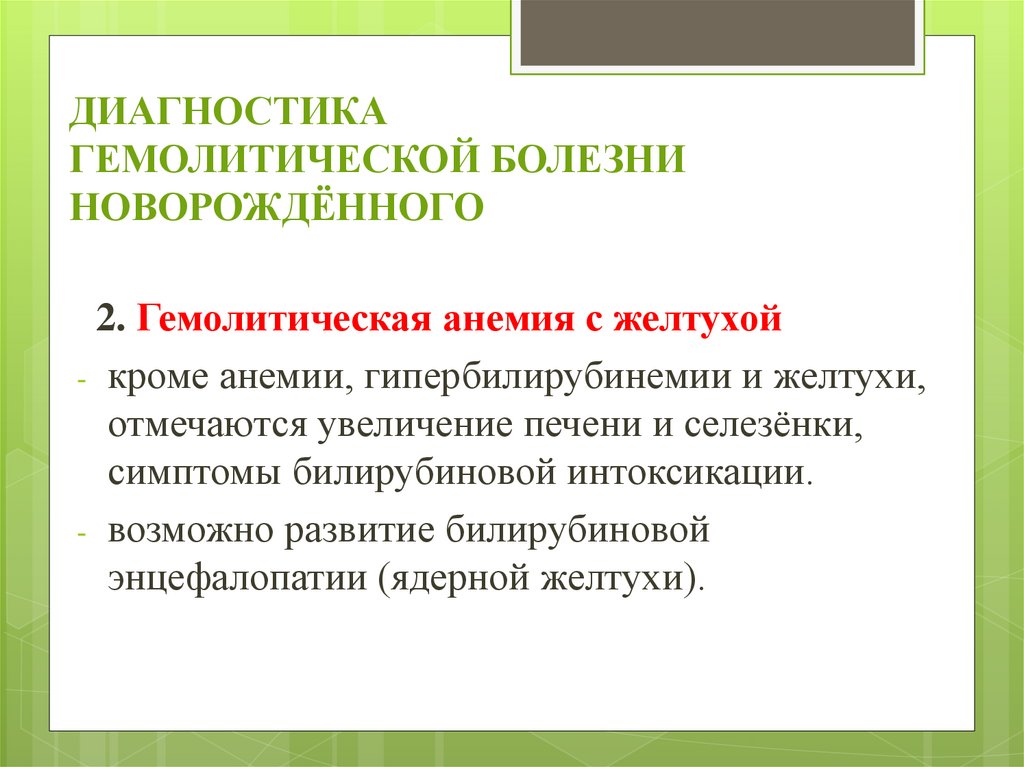 ДИАГНОСТИКА ГЕМОЛИТИЧЕСКОЙ БОЛЕЗНИ НОВОРОЖДЁННОГО

2. Гемолитическая анемия с желтухой

- кроме анемии, гипербилирубинемии и желтухи, отмечаются увеличение печени и селезёнки, симптомы билирубиновой интоксикации.
- возможно развитие билирубиновой энцефалопатии (ядерной желтухи).